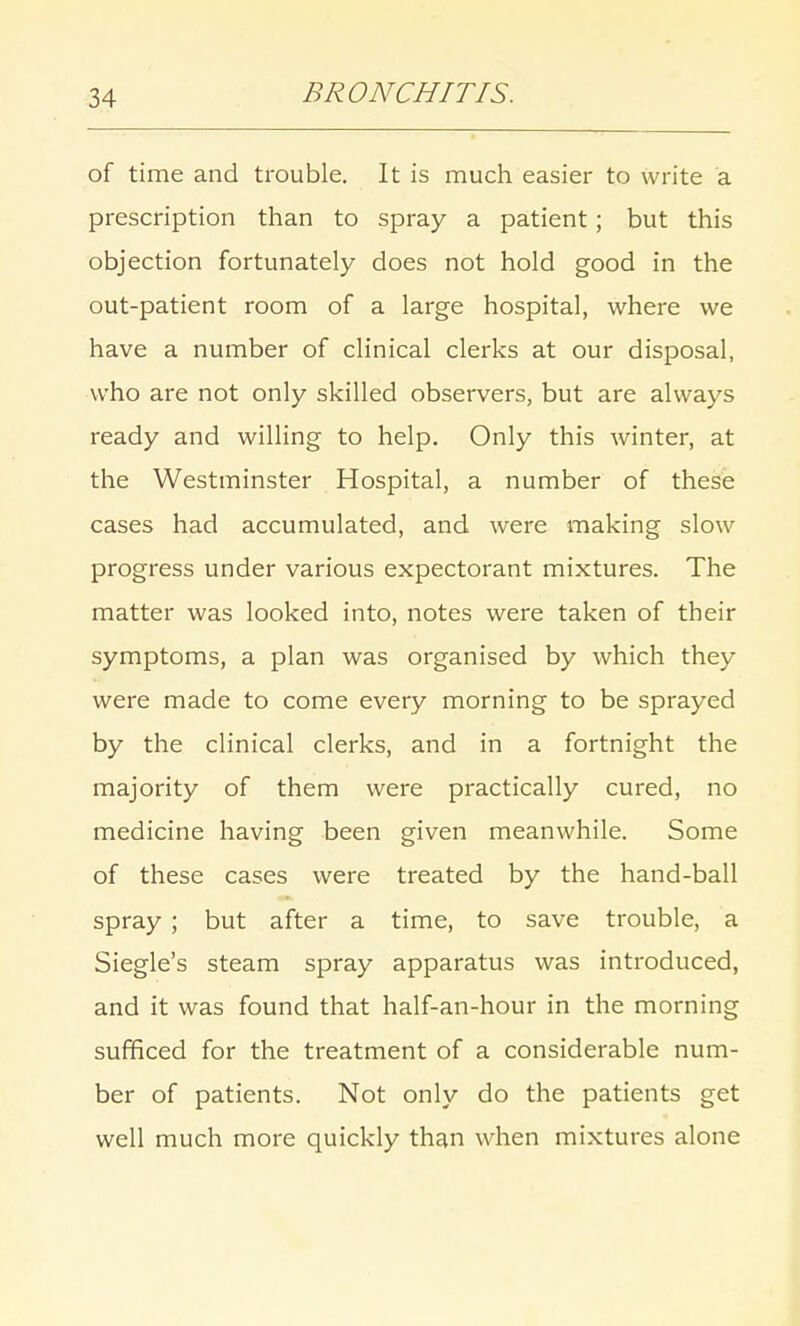 34 BRONCHITIS.

of time and trouble. It is much easier to write a prescription than to spray a patient; but this objection fortunately does not hold good in the out-patient room of a large hospital, where we have a number of clinical clerks at our disposal, who are not only skilled observers, but are always ready and willing to help. Only this winter, at the Westminster Hospital, a number of these cases had accumulated, and were making slow progress under various expectorant mixtures. The matter was looked into, notes were taken of their symptoms, a plan was organised by which they were made to come every morning to be sprayed by the clinical clerks, and in a fortnight the majority of them were practically cured, no medicine having been given meanwhile. Some of these cases were treated by the hand-ball spray; but after a time, to save trouble, a Siegle's steam spray apparatus was introduced, and it was found that half-an-hour in the morning sufficed for the treatment of a considerable number of patients. Not only do the patients get well much more quickly than when mixtures alone